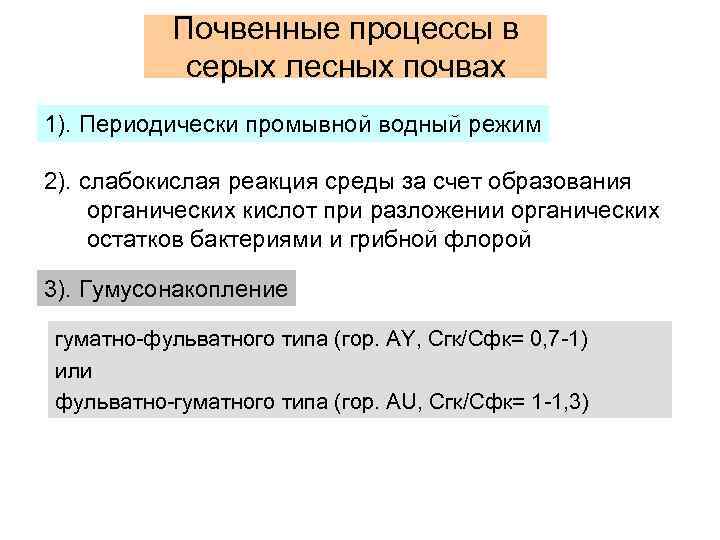 Почвенные процессы в серых лесных почвах

1). Периодически промывной водный режим

2). слабокислая реакция среды за счет образования органических кислот при разложении органических остатков бактериями и грибной флорой

3). Гумусонакопление

гуматно-фульватного типа (гор. AY, Сгк/Сфк= 0,7-1)
или
фульватно-гуматного типа (гор. AU, Сгк/Сфк= 1-1,3)